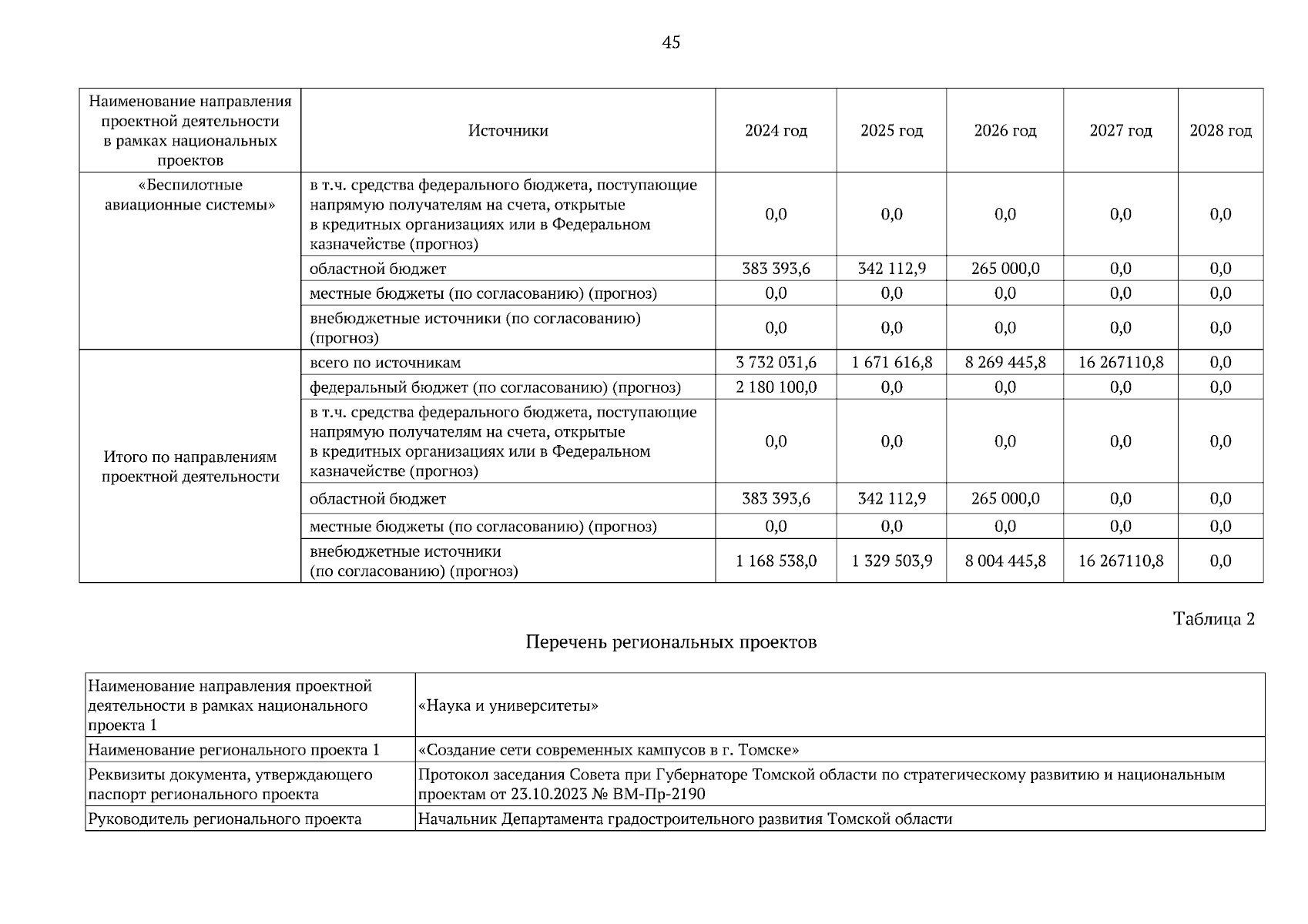 45

| Наименование направления проектной деятельности в рамках национальных проектов | Источники | 2024 год | 2025 год | 2026 год | 2027 год | 2028 год |
|---|---|---|---|---|---|---|
| «Беспилотные авиационные системы» | в т.ч. средства федерального бюджета, поступающие напрямую получателям на счета, открытые в кредитных организациях или в Федеральном казначействе (прогноз) | 0,0 | 0,0 | 0,0 | 0,0 | 0,0 |
| | областной бюджет | 383 393,6 | 342 112,9 | 265 000,0 | 0,0 | 0,0 |
| | местные бюджеты (по согласованию) (прогноз) | 0,0 | 0,0 | 0,0 | 0,0 | 0,0 |
| | внебюджетные источники (по согласованию) (прогноз) | 0,0 | 0,0 | 0,0 | 0,0 | 0,0 |
| Итого по направлениям проектной деятельности | всего по источникам | 3 732 031,6 | 1 671 616,8 | 8 269 445,8 | 16 267110,8 | 0,0 |
| | федеральный бюджет (по согласованию) (прогноз) | 2 180 100,0 | 0,0 | 0,0 | 0,0 | 0,0 |
| | в т.ч. средства федерального бюджета, поступающие напрямую получателям на счета, открытые в кредитных организациях или в Федеральном казначействе (прогноз) | 0,0 | 0,0 | 0,0 | 0,0 | 0,0 |
| | областной бюджет | 383 393,6 | 342 112,9 | 265 000,0 | 0,0 | 0,0 |
| | местные бюджеты (по согласованию) (прогноз) | 0,0 | 0,0 | 0,0 | 0,0 | 0,0 |
| | внебюджетные источники (по согласованию) (прогноз) | 1 168 538,0 | 1 329 503,9 | 8 004 445,8 | 16 267110,8 | 0,0 |

Таблица 2

Перечень региональных проектов

| Наименование направления проектной деятельности в рамках национального проекта 1 | «Наука и университеты» |
|---|---|
| Наименование регионального проекта 1 | «Создание сети современных кампусов в г. Томске» |
| Реквизиты документа, утверждающего паспорт регионального проекта | Протокол заседания Совета при Губернаторе Томской области по стратегическому развитию и национальным проектам от 23.10.2023 № ВМ-Пр-2190 |
| Руководитель регионального проекта | Начальник Департамента градостроительного развития Томской области |